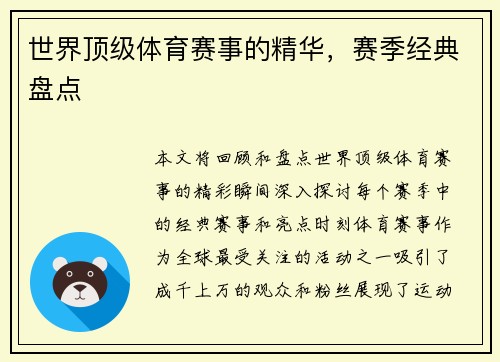 世界顶级体育赛事的精华，赛季经典盘点

本文将回顾和盘点世界顶级体育赛事的精彩瞬间深入探讨每个赛季中的经典赛事和亮点时刻体育赛事作为全球最受关注的活动之一吸引了成千上万的观众和粉丝展现了运动